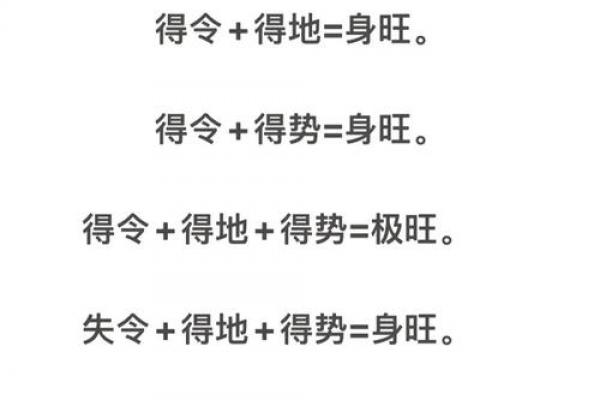 得令+得地=身旺。

得令+得势=身旺。

得令+得地+得势=极旺。

失令+得地+得势=身旺。